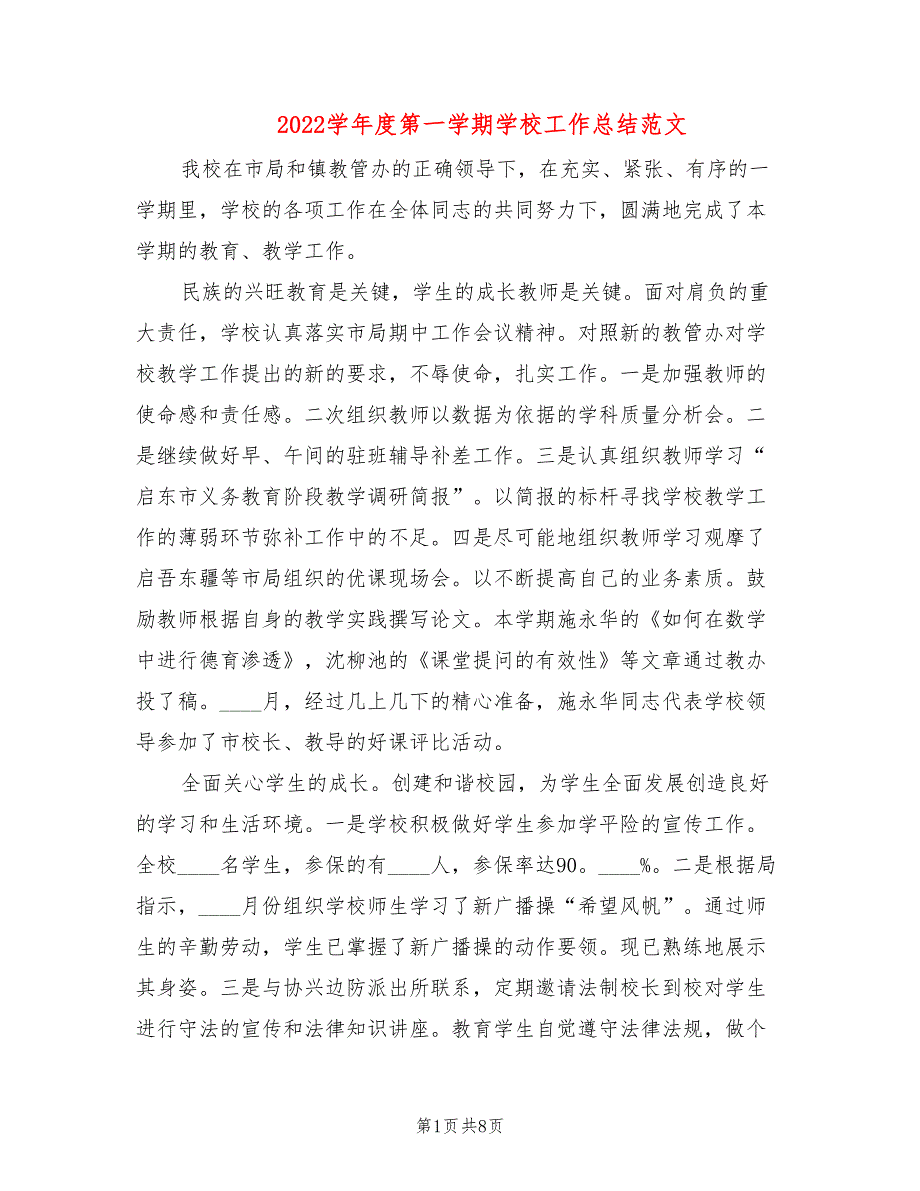 2022学年度第一学期学校工作总结范文

我校在市局和镇教管办的正确领导下，在充实、紧张、有序的一学期里，学校的各项工作在全体同志的共同努力下，圆满地完成了本学期的教育、教学工作。

民族的兴旺教育是关键，学生的成长教师是关键。面对肩负的重大责任，学校认真落实市局期中工作会议精神。对照新的教管办对学校教学工作提出的新的要求，不辱使命，扎实工作。一是加强教师的使命感和责任感。二次组织教师以数据为依据的学科质量分析会。二是继续做好早、午间的驻班辅导补差工作。三是认真组织教师学习“启东市义务教育阶段教学调研简报”。以简报的标杆寻找学校教学工作的薄弱环节弥补工作中的不足。四是尽可能地组织教师学习观摩了启吾东疆等市局组织的优课现场会。以不断提高自己的业务素质。鼓励教师根据自身的教学实践撰写论文。本学期施永华的《如何在数学中进行德育渗透》，沈柳池的《课堂提问的有效性》等文章通过教办投了稿。____月，经过几上几下的精心准备，施永华同志代表学校领导参加了市校长、教导的好课评比活动。

全面关心学生的成长。创建和谐校园，为学生全面发展创造良好的学习和生活环境。一是学校积极做好学生参加学平险的宣传工作。全校____名学生，参保的有____人，参保率达90。____%。二是根据局指示，____月份组织学校师生学习了新广播操“希望风帆”。通过师生的辛勤劳动，学生已掌握了新广播操的动作要领。现已熟练地展示其身姿。三是与协兴边防派出所联系，定期邀请法制校长到校对学生进行守法的宣传和法律知识讲座。教育学生自觉遵守法律法规，做个

第1页 共8页